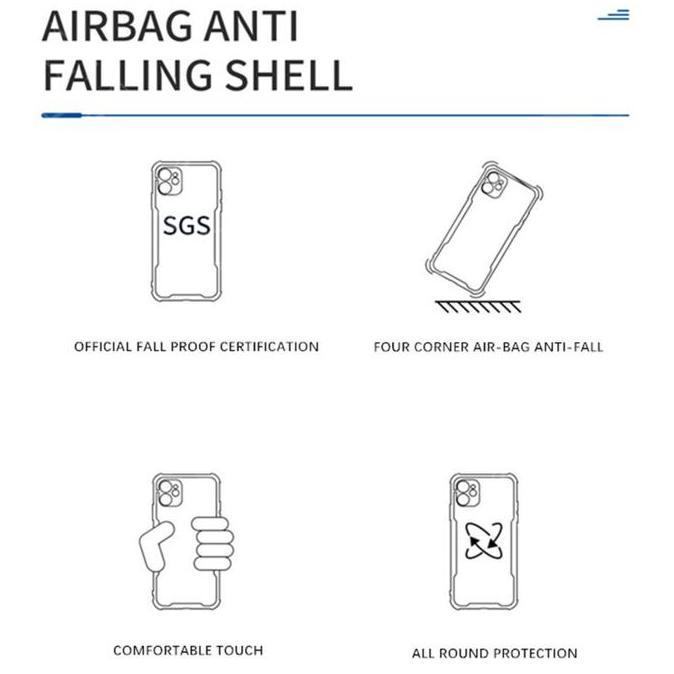 AIRBAG ANTI
FALLING SHELL

SGS

OFFICIAL FALL PROOF CERTIFICATION

FOUR CORNER AIR-BAG ANTI-FALL

COMFORTABLE TOUCH

ALL ROUND PROTECTION